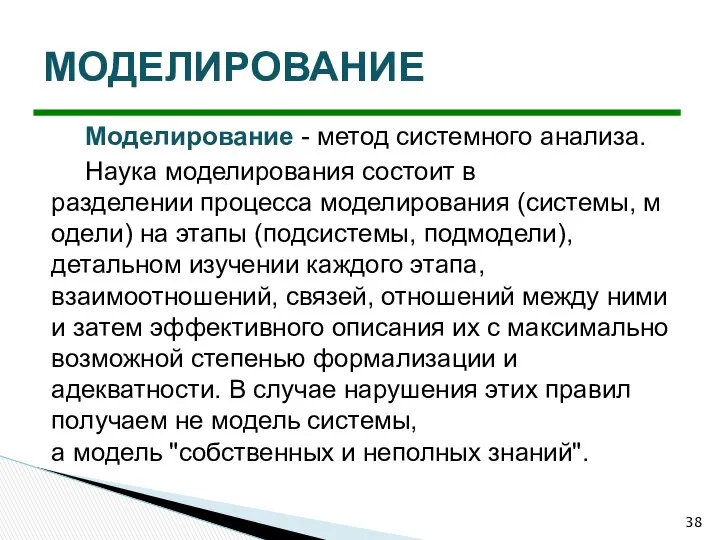 МОДЕЛИРОВАНИЕ

Моделирование - метод системного анализа.

Наука моделирования состоит в разделении процесса моделирования (системы, м одели) на этапы (подсистемы, подмодели), детальном изучении каждого этапа, взаимоотношений, связей, отношений между ними и затем эффективного описания их с максимально возможной степенью формализации и адекватности. В случае нарушения этих правил получаем не модель системы, а модель "собственных и неполных знаний".

38